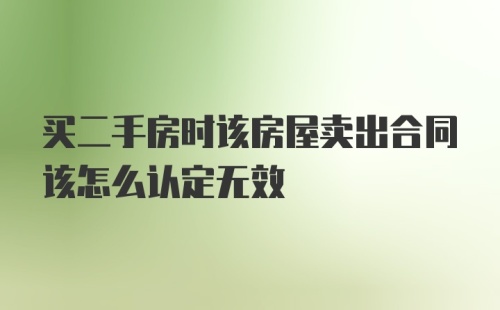 买二手房时该房屋卖出合同该怎么认定无效